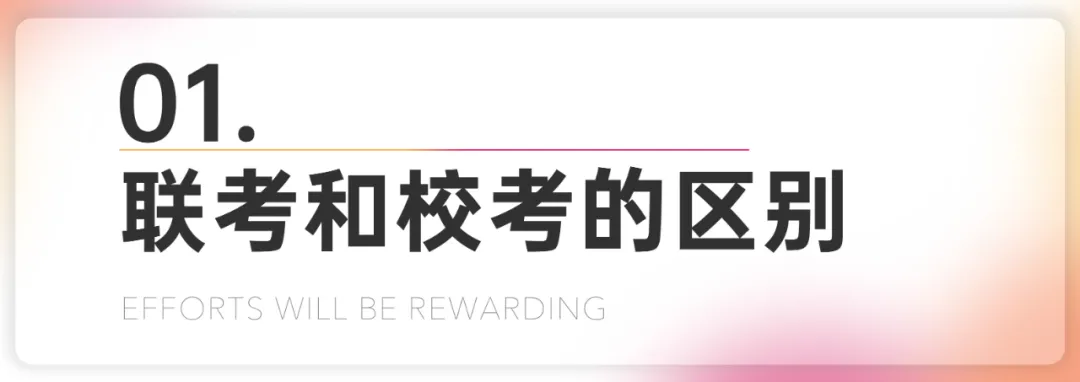 01.

联考和校考的区别

EFFORTS WILL BE REWARDING